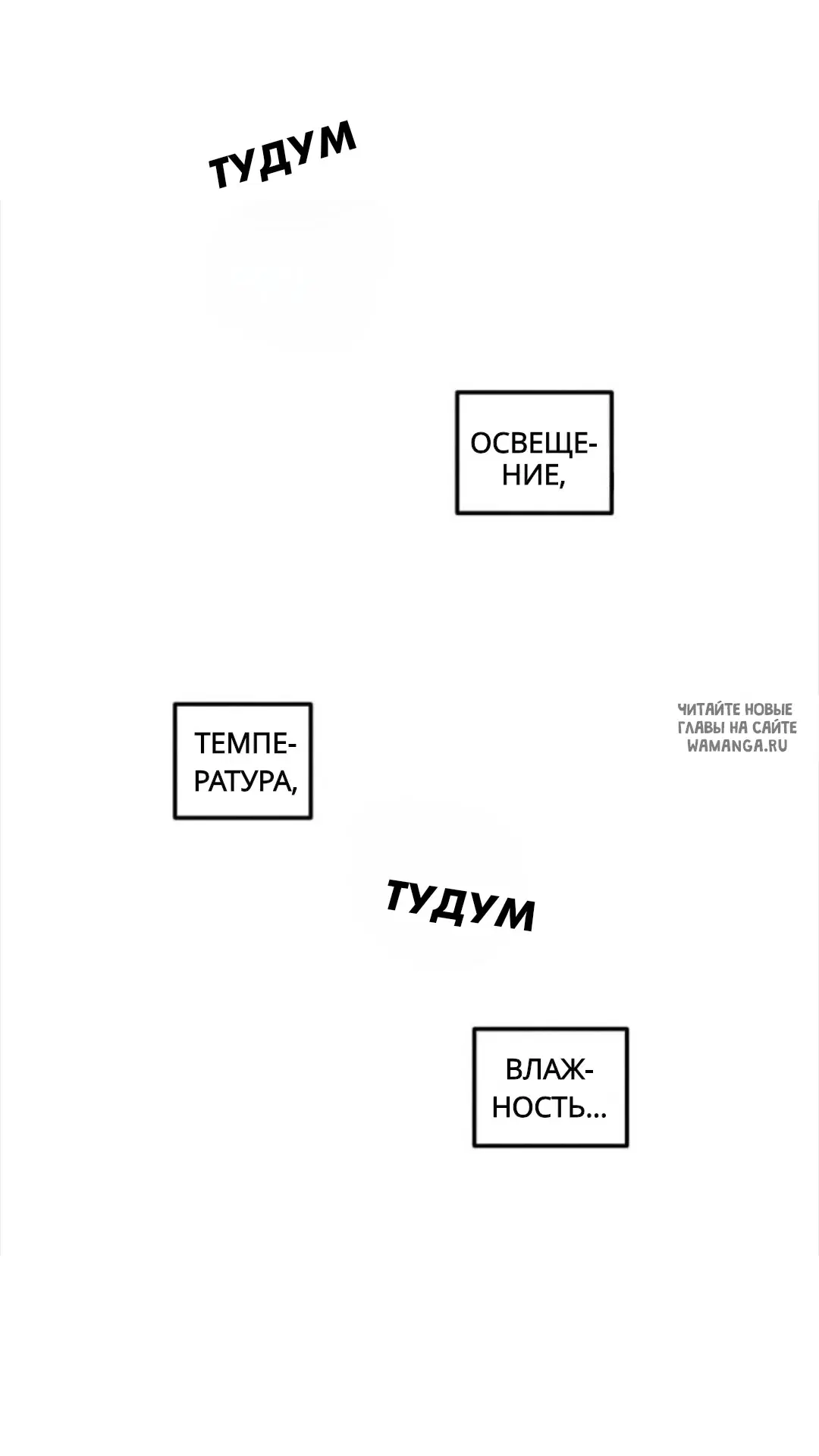 ТУДУМ

ОСВЕЩЕНИЕ,

ЧИТАЙТЕ НОВЫЕ ГЛАВЫ НА САЙТЕ WAMANGA.RU

ТЕМПЕРАТУРА,

ТУДУМ

ВЛАЖНОСТЬ...